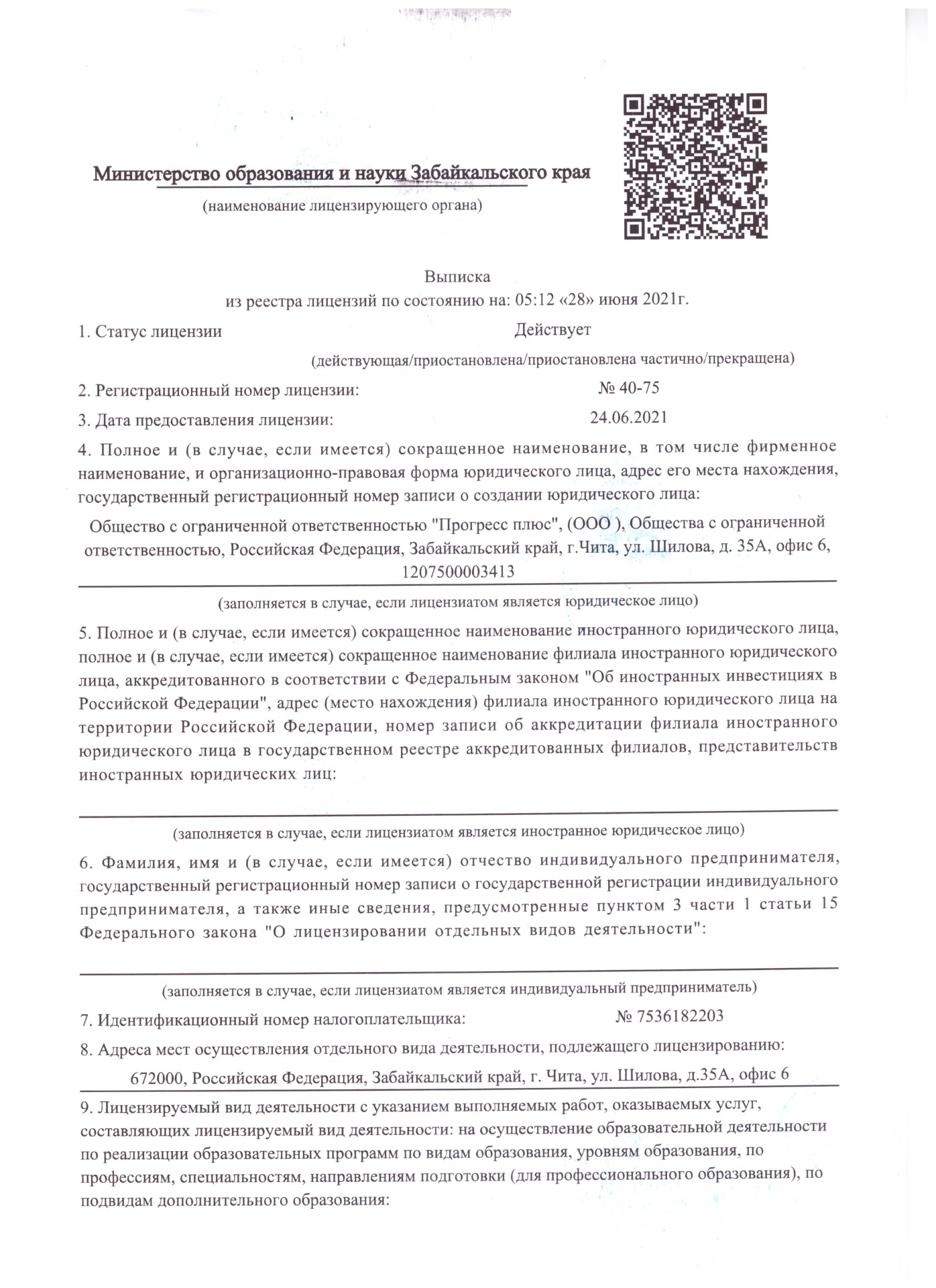 Министерство образования и науки Забайкальского края

(наименование лицензирующего органа)

Выписка
из реестра лицензий по состоянию на: 05:12 «28» июня 2021г.

1. Статус лицензии Действует

(действующая/приостановлена/приостановлена частично/прекращена)

2. Регистрационный номер лицензии: № 40-75

3. Дата предоставления лицензии: 24.06.2021

4. Полное и (в случае, если имеется) сокращенное наименование, в том числе фирменное наименование, и организационно-правовая форма юридического лица, адрес его места нахождения, государственный регистрационный номер записи о создании юридического лица:

Общество с ограниченной ответственностью "Прогресс плюс", (ООО ), Общества с ограниченной ответственностью, Российская Федерация, Забайкальский край, г.Чита, ул. Шилова, д. 35А, офис 6, 1207500003413

(заполняется в случае, если лицензиатом является юридическое лицо)

5. Полное и (в случае, если имеется) сокращенное наименование иностранного юридического лица, полное и (в случае, если имеется) сокращенное наименование филиала иностранного юридического лица, аккредитованного в соответствии с Федеральным законом "Об иностранных инвестициях в Российской Федерации", адрес (место нахождения) филиала иностранного юридического лица на территории Российской Федерации, номер записи об аккредитации филиала иностранного юридического лица в государственном реестре аккредитованных филиалов, представительств иностранных юридических лиц:

(заполняется в случае, если лицензиатом является иностранное юридическое лицо)

6. Фамилия, имя и (в случае, если имеется) отчество индивидуального предпринимателя, государственный регистрационный номер записи о государственной регистрации индивидуального предпринимателя, а также иные сведения, предусмотренные пунктом 3 части 1 статьи 15 Федерального закона "О лицензировании отдельных видов деятельности":

(заполняется в случае, если лицензиатом является индивидуальный предприниматель)

7. Идентификационный номер налогоплательщика: № 7536182203

8. Адреса мест осуществления отдельного вида деятельности, подлежащего лицензированию:

672000, Российская Федерация, Забайкальский край, г. Чита, ул. Шилова, д.35А, офис 6

9. Лицензируемый вид деятельности с указанием выполняемых работ, оказываемых услуг, составляющих лицензируемый вид деятельности: на осуществление образовательной деятельности по реализации образовательных программ по видам образования, уровням образования, по профессиям, специальностям, направлениям подготовки (для профессионального образования), по подвидам дополнительного образования: